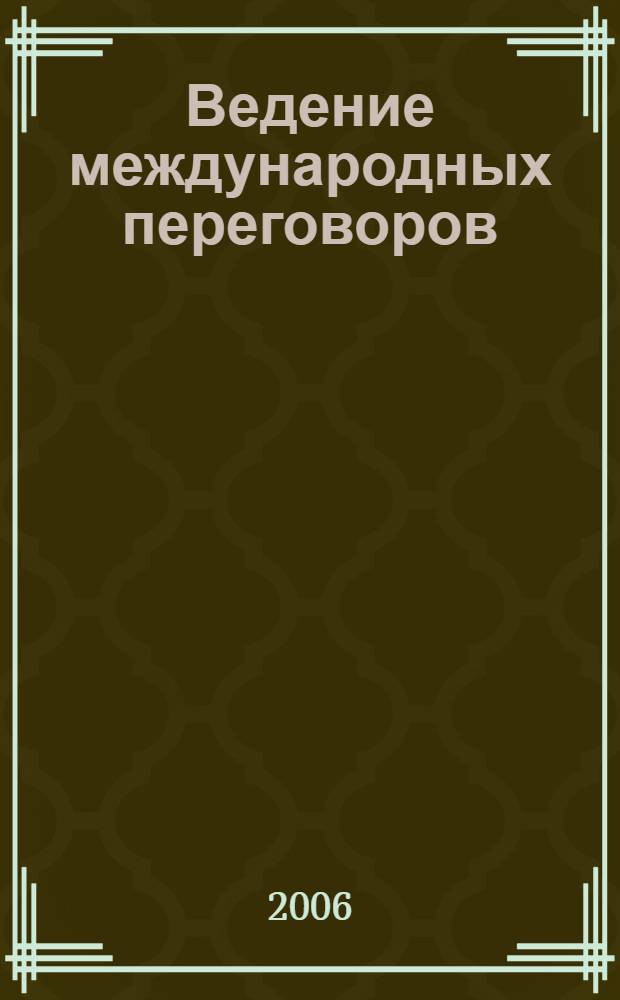 Ведение международных переговоров

2006